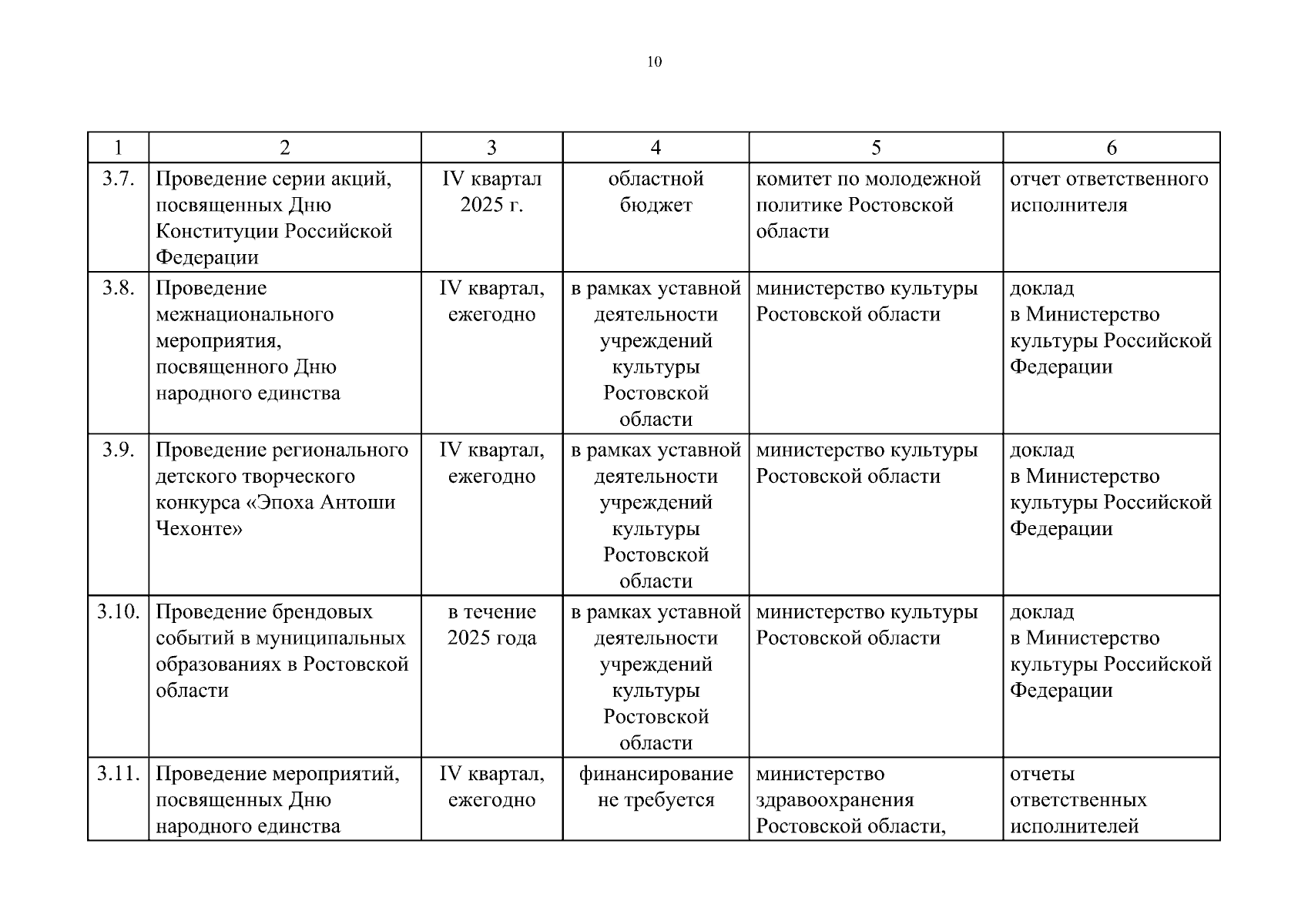 10

| 1 | 2 | 3 | 4 | 5 | 6 |
|---|---|---|---|---|---|
| 3.7. | Проведение серии акций, посвященных Дню Конституции Российской Федерации | IV квартал 2025 г. | областной бюджет | комитет по молодежной политике Ростовской области | отчет ответственного исполнителя |
| 3.8. | Проведение межнационального мероприятия, посвященного Дню народного единства | IV квартал, ежегодно | в рамках уставной деятельности учреждений культуры Ростовской области | министерство культуры Ростовской области | доклад в Министерство культуры Российской Федерации |
| 3.9. | Проведение регионального детского творческого конкурса «Эпоха Антоши Чехонте» | IV квартал, ежегодно | в рамках уставной деятельности учреждений культуры Ростовской области | министерство культуры Ростовской области | доклад в Министерство культуры Российской Федерации |
| 3.10. | Проведение брендовых событий в муниципальных образованиях в Ростовской области | в течение 2025 года | в рамках уставной деятельности учреждений культуры Ростовской области | министерство культуры Ростовской области | доклад в Министерство культуры Российской Федерации |
| 3.11. | Проведение мероприятий, посвященных Дню народного единства | IV квартал, ежегодно | финансирование не требуется | министерство здравоохранения Ростовской области, | отчеты ответственных исполнителей |